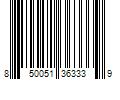 8 50051 36333 9